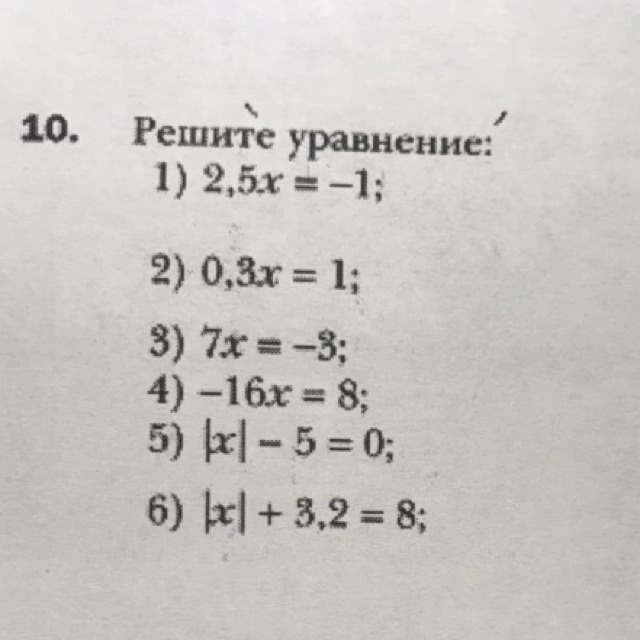 10. Решите уравнение:
1) $2,5x = -1$;

2) $0,3x = 1$;

3) $7x = -3$;
4) $-16x = 8$;
5) $|x| - 5 = 0$;

6) $|x| + 3,2 = 8$;